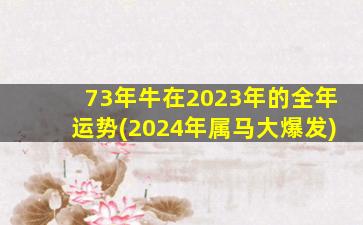 73年牛在2023年的全年运势(2024年属马大爆发)